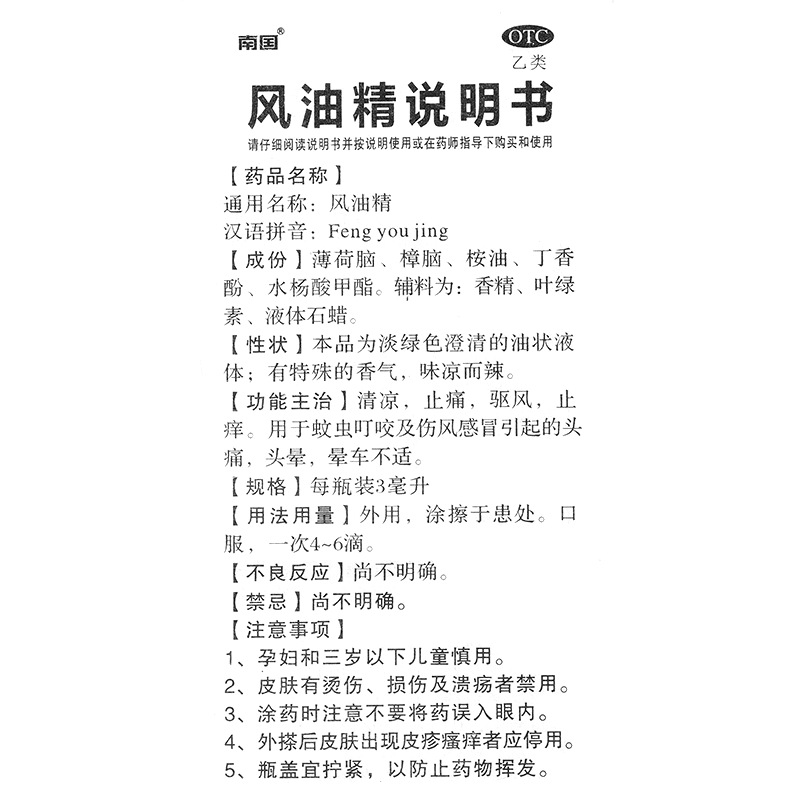 南国®

OTC
乙类

风油精说明书

请仔细阅读说明书并按说明使用或在药师指导下购买和使用

【药品名称】
通用名称：风油精
汉语拼音：Feng you jing

【成份】薄荷脑、樟脑、桉油、丁香酚、水杨酸甲酯。辅料为：香精、叶绿素、液体石蜡。

【性状】本品为淡绿色澄清的油状液体；有特殊的香气，味凉而辣。

【功能主治】清凉，止痛，驱风，止痒。用于蚊虫叮咬及伤风感冒引起的头痛，头晕，晕车不适。

【规格】每瓶装3毫升

【用法用量】外用，涂擦于患处。口服，一次4~6滴。

【不良反应】尚不明确。

【禁忌】尚不明确。

【注意事项】
1、孕妇和三岁以下儿童慎用。
2、皮肤有烫伤、损伤及溃疡者禁用。
3、涂药时注意不要将药误入眼内。
4、外搽后皮肤出现皮疹瘙痒者应停用。
5、瓶盖宜拧紧，以防止药物挥发。